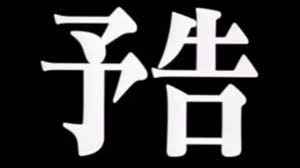 予告